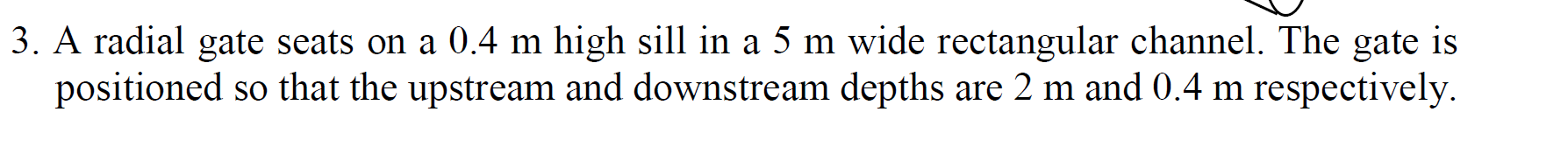 3. A radial gate seats on a 0.4 m high sill in a 5 m wide rectangular channel. The gate is positioned so that the upstream and downstream depths are 2 m and 0.4 m respectively.